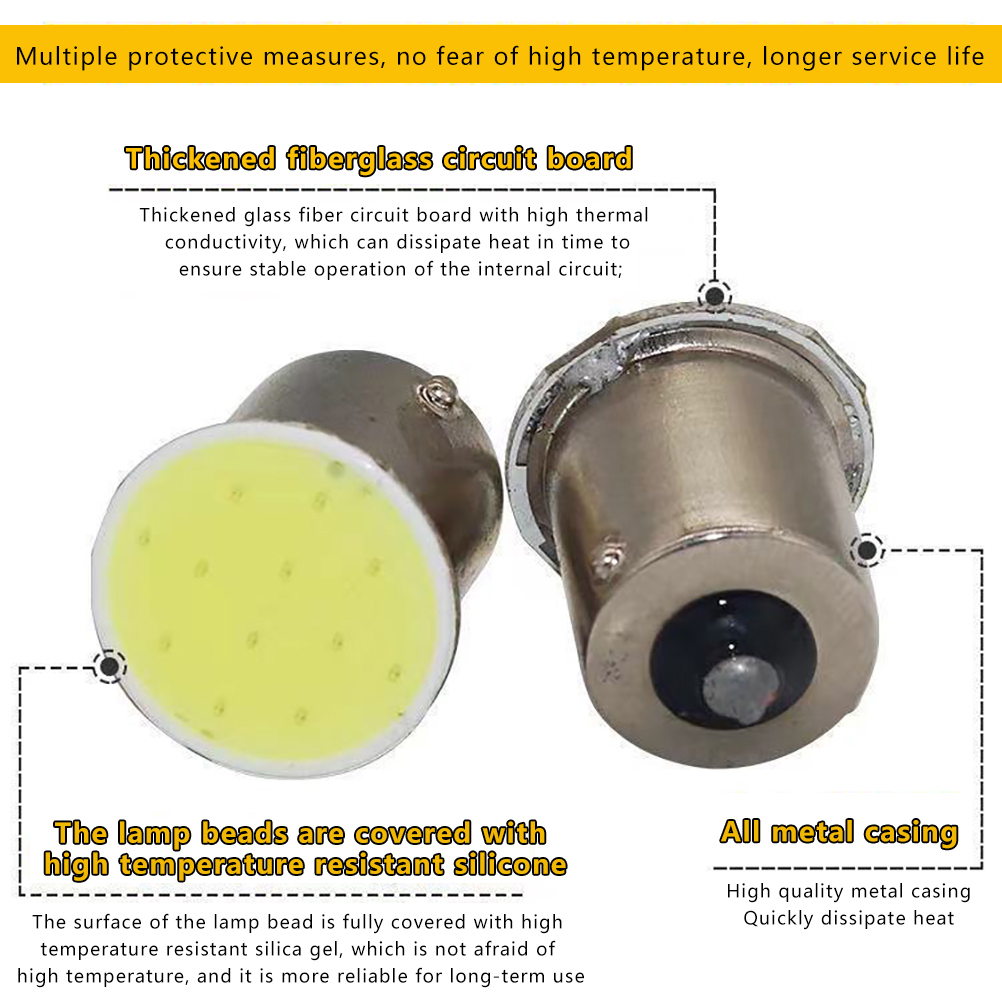 Multiple protective measures, no fear of high temperature, longer service life

Thickened fiberglass circuit board

Thickened glass fiber circuit board with high thermal conductivity, which can dissipate heat in time to ensure stable operation of the internal circuit;

The lamp beads are covered with high temperature resistant silicone

The surface of the lamp bead is fully covered with high temperature resistant silica gel, which is not afraid of high temperature, and it is more reliable for long-term use

All metal casing

High quality metal casing
Quickly dissipate heat